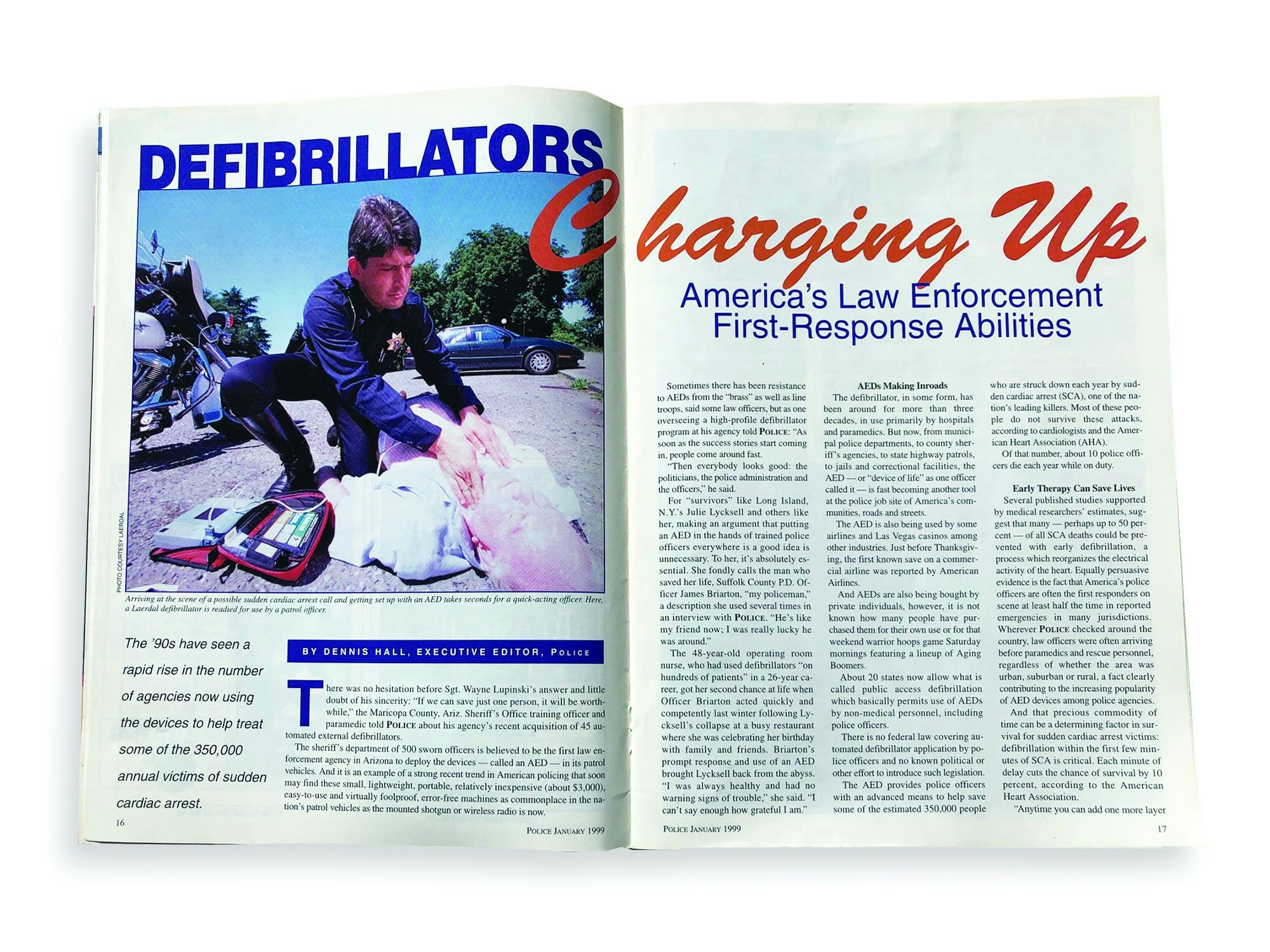 DEFIBRILLATORS

Charging Up

America's Law Enforcement First-Response Abilities

PHOTO COURTESY LAERDAL

Arriving at the scene of a possible sudden cardiac arrest call and getting set up with an AED takes seconds for a quick-acting officer. Here, a Laerdal defibrillator is readied for use by a patrol officer.

The '90s have seen a rapid rise in the number of agencies now using the devices to help treat some of the 350,000 annual victims of sudden cardiac arrest.

BY DENNIS HALL, EXECUTIVE EDITOR, POLICE

There was no hesitation before Sgt. Wayne Lupinski's answer and little doubt of his sincerity: "If we can save just one person, it will be worthwhile," the Maricopa County, Ariz. Sheriff's Office training officer and paramedic told POLICE about his agency's recent acquisition of 45 automated external defibrillators.

The sheriff's department of 500 sworn officers is believed to be the first law enforcement agency in Arizona to deploy the devices — called an AED — in its patrol vehicles. And it is an example of a strong recent trend in American policing that soon may find these small, lightweight, portable, relatively inexpensive (about $3,000), easy-to-use and virtually foolproof, error-free machines as commonplace in the nation's patrol vehicles as the mounted shotgun or wireless radio is now.

16

POLICE JANUARY 1999

Sometimes there has been resistance to AEDs from the "brass" as well as line troops, said some law officers, but as one overseeing a high-profile defibrillator program at his agency told POLICE: "As soon as the success stories start coming in, people come around fast.

"Then everybody looks good: the politicians, the police administration and the officers," he said.

For "survivors" like Long Island, N.Y.'s Julie Lycksell and others like her, making an argument that putting an AED in the hands of trained police officers everywhere is a good idea is unnecessary. To her, it's absolutely essential. She fondly calls the man who saved her life, Suffolk County P.D. Officer James Briarton, "my policeman," a description she used several times in an interview with POLICE. "He's like my friend now; I was really lucky he was around."

The 48-year-old operating room nurse, who had used defibrillators "on hundreds of patients" in a 26-year career, got her second chance at life when Officer Briarton acted quickly and competently last winter following Lycksell's collapse at a busy restaurant where she was celebrating her birthday with family and friends. Briarton's prompt response and use of an AED brought Lycksell back from the abyss. "I was always healthy and had no warning signs of trouble," she said. "I can't say enough how grateful I am."

AEDs Making Inroads

The defibrillator, in some form, has been around for more than three decades, in use primarily by hospitals and paramedics. But now, from municipal police departments, to county sheriff's agencies, to state highway patrols, to jails and correctional facilities, the AED — or "device of life" as one officer called it — is fast becoming another tool at the police job site of America's communities, roads and streets.

The AED is also being used by some airlines and Las Vegas casinos among other industries. Just before Thanksgiving, the first known save on a commercial airline was reported by American Airlines.

And AEDs are also being bought by private individuals, however, it is not known how many people have purchased them for their own use or for that weekend warrior hoops game Saturday mornings featuring a lineup of Aging Boomers.

About 20 states now allow what is called public access defibrillation which basically permits use of AEDs by non-medical personnel, including police officers.

There is no federal law covering automated defibrillator application by police officers and no known political or other effort to introduce such legislation.

The AED provides police officers with an advanced means to help save some of the estimated 350,000 people who are struck down each year by sudden cardiac arrest (SCA), one of the nation's leading killers. Most of these people do not survive these attacks, according to cardiologists and the American Heart Association (AHA).

Of that number, about 10 police officers die each year while on duty.

Early Therapy Can Save Lives

Several published studies supported by medical researchers' estimates, suggest that many — perhaps up to 50 percent — of all SCA deaths could be prevented with early defibrillation, a process which reorganizes the electrical activity of the heart. Equally persuasive evidence is the fact that America's police officers are often the first responders on scene at least half the time in reported emergencies in many jurisdictions. Wherever POLICE checked around the country, law officers were often arriving before paramedics and rescue personnel, regardless of whether the area was urban, suburban or rural, a fact clearly contributing to the increasing popularity of AED devices among police agencies.

And that precious commodity of time can be a determining factor in survival for sudden cardiac arrest victims: defibrillation within the first few minutes of SCA is critical. Each minute of delay cuts the chance of survival by 10 percent, according to the American Heart Association.

"Anytime you can add one more layer

POLICE JANUARY 1999

17